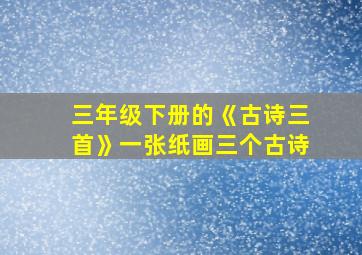 三年级下册的《古诗三首》一张纸画三个古诗